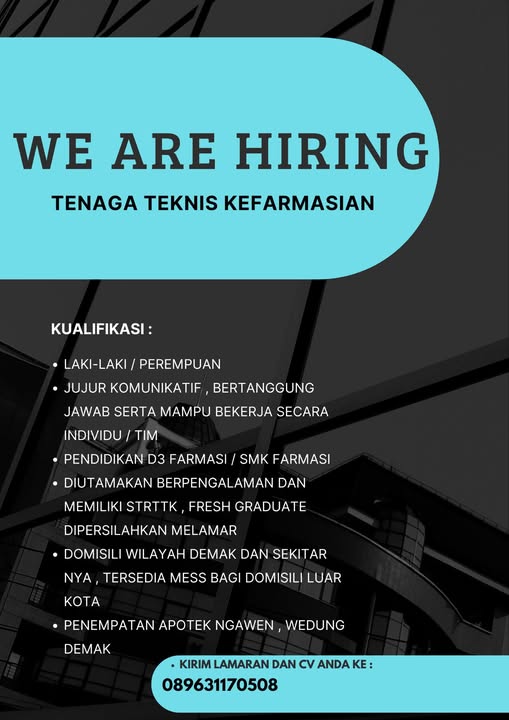 WE ARE HIRING

TENAGA TEKNIS KEFARMASIAN

KUALIFIKASI :

• LAKI-LAKI / PEREMPUAN
• JUJUR KOMUNIKATIF , BERTANGGUNG JAWAB SERTA MAMPU BEKERJA SECARA INDIVIDU / TIM
• PENDIDIKAN D3 FARMASI / SMK FARMASI
• DIUTAMAKAN BERPENGALAMAN DAN MEMILIKI STRTTK , FRESH GRADUATE DIPERSILAHKAN MELAMAR
• DOMISILI WILAYAH DEMAK DAN SEKITAR NYA , TERSEDIA MESS BAGI DOMISILI LUAR KOTA
• PENEMPATAN APOTEK NGAWEN , WEDUNG DEMAK

• KIRIM LAMARAN DAN CV ANDA KE :
089631170508